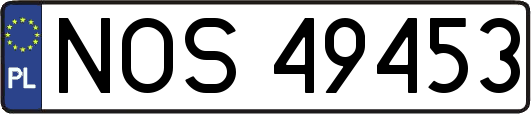 PL
NOS 49453